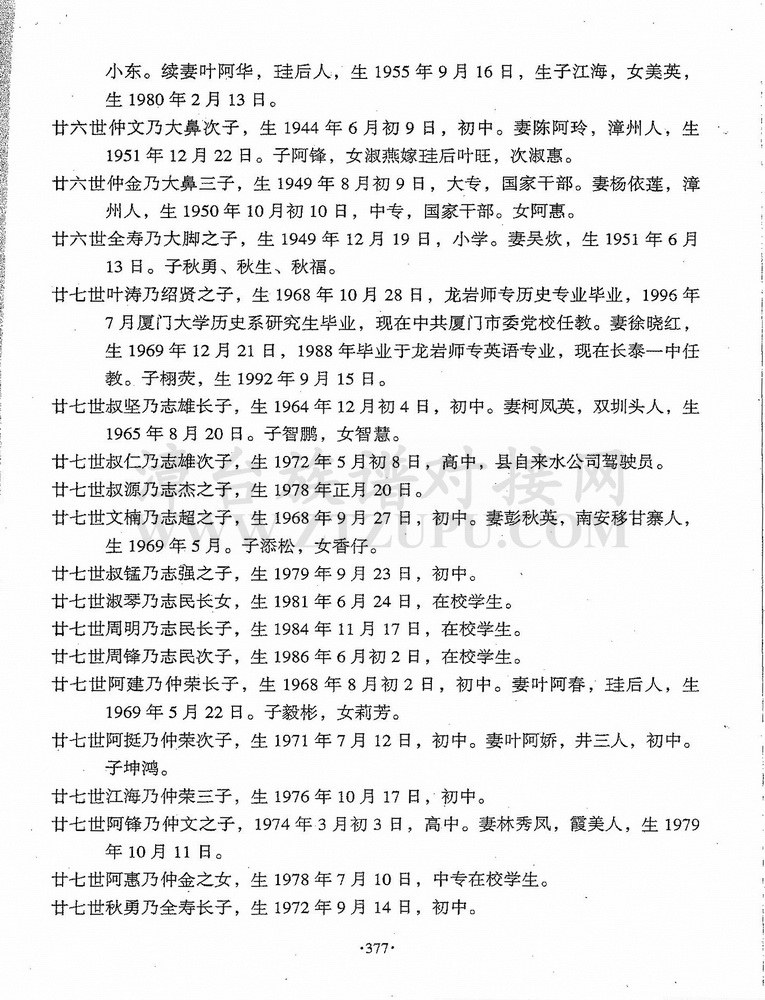 小东。续妻叶阿华，珪后人，生 1955 年 9 月 16 日，生子江海，女美英，生 1980 年 2 月 13 日。

廿六世仲文乃大鼻次子，生 1944 年 6 月初 9 日，初中。妻陈阿玲，漳州人，生 1951 年 12 月 22 日。子阿锋，女淑燕嫁珪后叶旺，次淑惠。

廿六世仲金乃大鼻三子，生 1949 年 8 月初 9 日，大专，国家干部。妻杨依莲，漳州人，生 1950 年 10 月初 10 日，中专，国家干部。女阿惠。

廿六世全寿乃大脚之子，生 1949 年 12 月 19 日，小学。妻吴炊，生 1951 年 6 月 13 日。子秋勇、秋生、秋福。

廿七世叶涛乃绍贤之子，生 1968 年 10 月 28 日，龙岩师专历史专业毕业，1996 年 7 月厦门大学历史系研究生毕业，现在中共厦门市委党校任教。妻徐晓红，生 1969 年 12 月 21 日，1988 年毕业于龙岩师专英语专业，现在长泰一中任教。子栩荧，生 1992 年 9 月 15 日。

廿七世叔坚乃志雄长子，生 1964 年 12 月初 4 日，初中。妻柯凤英，双圳头人，生 1965 年 8 月 20 日。子智鹏，女智慧。

廿七世叔仁乃志雄次子，生 1972 年 5 月初 8 日，高中，县自来水公司驾驶员。

廿七世叔源乃志杰之子，生 1978 年正月 20 日。

廿七世文楠乃志超之子，生 1968 年 9 月 27 日，初中。妻彭秋英，南安移甘寨人，生 1969 年 5 月。子添松，女香仔。

廿七世叔锰乃志强之子，生 1979 年 9 月 23 日，初中。

廿七世淑琴乃志民长女，生 1981 年 6 月 24 日，在校学生。

廿七世周明乃志民长子，生 1984 年 11 月 17 日，在校学生。

廿七世周锋乃志民次子，生 1986 年 6 月初 2 日，在校学生。

廿七世阿建乃仲荣长子，生 1968 年 8 月初 2 日，初中。妻叶阿春，珪后人，生 1969 年 5 月 22 日。子毅彬，女莉芳。

廿七世阿挺乃仲荣次子，生 1971 年 7 月 12 日，初中。妻叶阿娇，井三人，初中。子坤鸿。

廿七世江海乃仲荣三子，生 1976 年 10 月 17 日，初中。

廿七世阿锋乃仲文之子，1974 年 3 月初 3 日，高中。妻林秀凤，霞美人，生 1979 年 10 月 11 日。

廿七世阿惠乃仲金之女，生 1978 年 7 月 10 日，中专在校学生。

廿七世秋勇乃全寿长子，生 1972 年 9 月 14 日，初中。

·377·